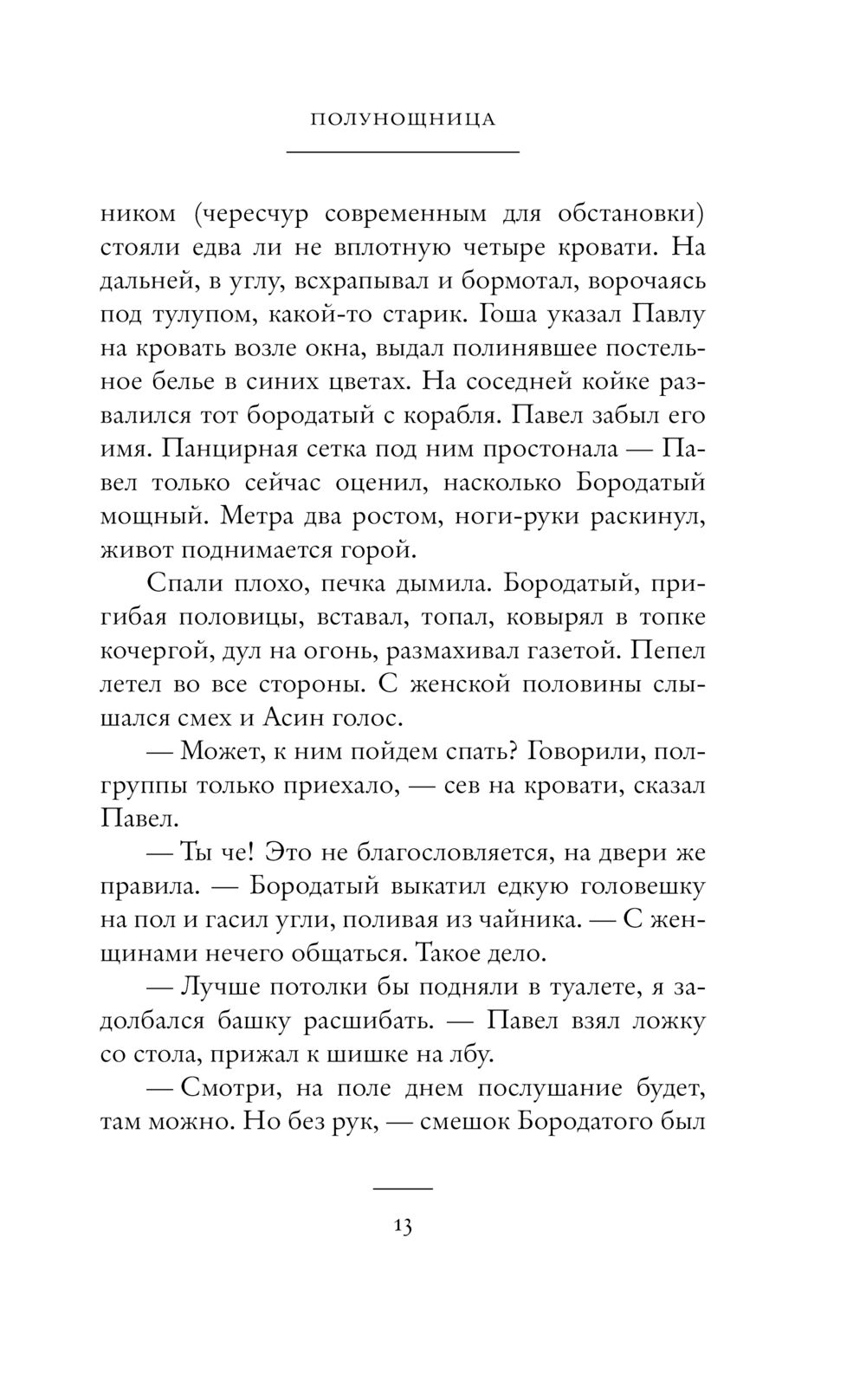 ПОЛУНОЩНИЦА

ником (чересчур современным для обстановки) стояли едва ли не вплотную четыре кровати. На дальней, в углу, всхрапывал и бормотал, ворочаясь под тулупом, какой-то старик. Гоша указал Павлу на кровать возле окна, выдал полинявшее постельное белье в синих цветах. На соседней койке развалился тот бородатый с корабля. Павел забыл его имя. Панцирная сетка под ним простонала — Павел только сейчас оценил, насколько Бородатый мощный. Метра два ростом, ноги-руки раскинул, живот поднимается горой.

Спали плохо, печка дымила. Бородатый, пригибая половицы, вставал, топал, ковырял в топке кочергой, дул на огонь, размахивал газетой. Пепел летел во все стороны. С женской половины слышался смех и Асин голос.

— Может, к ним пойдем спать? Говорили, полгруппы только приехало, — сев на кровати, сказал Павел.

— Ты че! Это не благословляется, на двери же правила. — Бородатый выкатил едкую головешку на пол и гасил угли, поливая из чайника. — С женщинами нечего общаться. Такое дело.

— Лучше потолки бы подняли в туалете, я задолбался башку расшибать. — Павел взял ложку со стола, прижал к шишке на лбу.

— Смотри, на поле днем послушание будет, там можно. Но без рук, — смешок Бородатого был

13